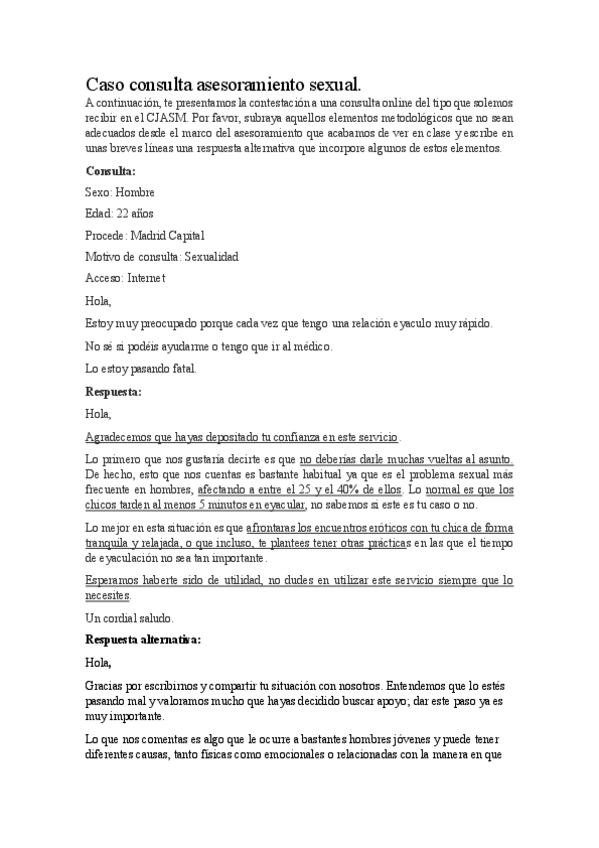 Caso consulta asesoramiento sexual.

A continuación, te presentamos la contestación a una consulta online del tipo que solemos recibir en el CJASM. Por favor, subraya aquellos elementos metodológicos que no sean adecuados desde el marco del asesoramiento que acabamos de ver en clase y escribe en unas breves líneas una respuesta alternativa que incorpore algunos de estos elementos.

Consulta:

Sexo: Hombre

Edad: 22 años

Procede: Madrid Capital

Motivo de consulta: Sexualidad

Acceso: Internet

Hola,

Estoy muy preocupado porque cada vez que tengo una relación eyaculo muy rápido.

No sé si podéis ayudarme o tengo que ir al médico.

Lo estoy pasando fatal.

Respuesta:

Hola,

Agradecemos que hayas depositado tu confianza en este servicio.

Lo primero que nos gustaría decirte es que no deberías darle muchas vueltas al asunto. De hecho, esto que nos cuentas es bastante habitual ya que es el problema sexual más frecuente en hombres, afectando a entre el 25 y el 40% de ellos. Lo normal es que los chicos tarden al menos 5 minutos en eyacular, no sabemos si este es tu caso o no.

Lo mejor en esta situación es que afrontaras los encuentros eróticos con tu chica de forma tranquila y relajada, o que incluso, te plantees tener otras prácticas en las que el tiempo de eyaculación no sea tan importante.

Esperamos haberte sido de utilidad, no dudes en utilizar este servicio siempre que lo necesites.

Un cordial saludo.

Respuesta alternativa:

Hola,

Gracias por escribirnos y compartir tu situación con nosotros. Entendemos que lo estés pasando mal y valoramos mucho que hayas decidido buscar apoyo; dar este paso ya es muy importante.

Lo que nos comentas es algo que le ocurre a bastantes hombres jóvenes y puede tener diferentes causas, tanto físicas como emocionales o relacionadas con la manera en que